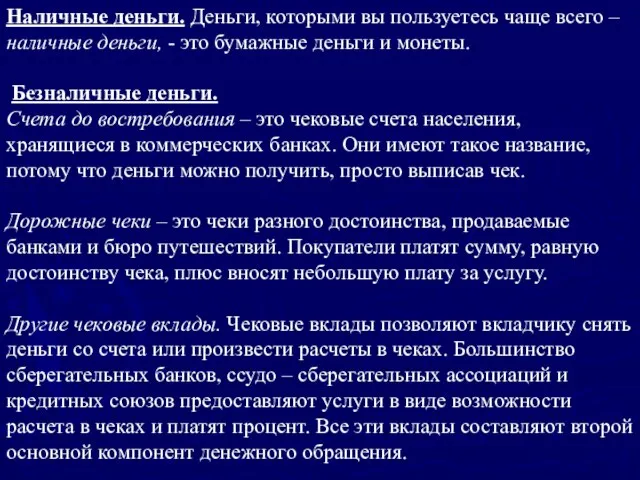 Наличные деньги. Деньги, которыми вы пользуетесь чаще всего – наличные деньги, - это бумажные деньги и монеты.

Безналичные деньги.
Счета до востребования – это чековые счета населения, хранящиеся в коммерческих банках. Они имеют такое название, потому что деньги можно получить, просто выписав чек.

Дорожные чеки – это чеки разного достоинства, продаваемые банками и бюро путешествий. Покупатели платят сумму, равную достоинству чека, плюс вносят небольшую плату за услугу.

Другие чековые вклады. Чековые вклады позволяют вкладчику снять деньги со счета или произвести расчеты в чеках. Большинство сберегательных банков, ссудо – сберегательных ассоциаций и кредитных союзов предоставляют услуги в виде возможности расчета в чеках и платят процент. Все эти вклады составляют второй основной компонент денежного обращения.